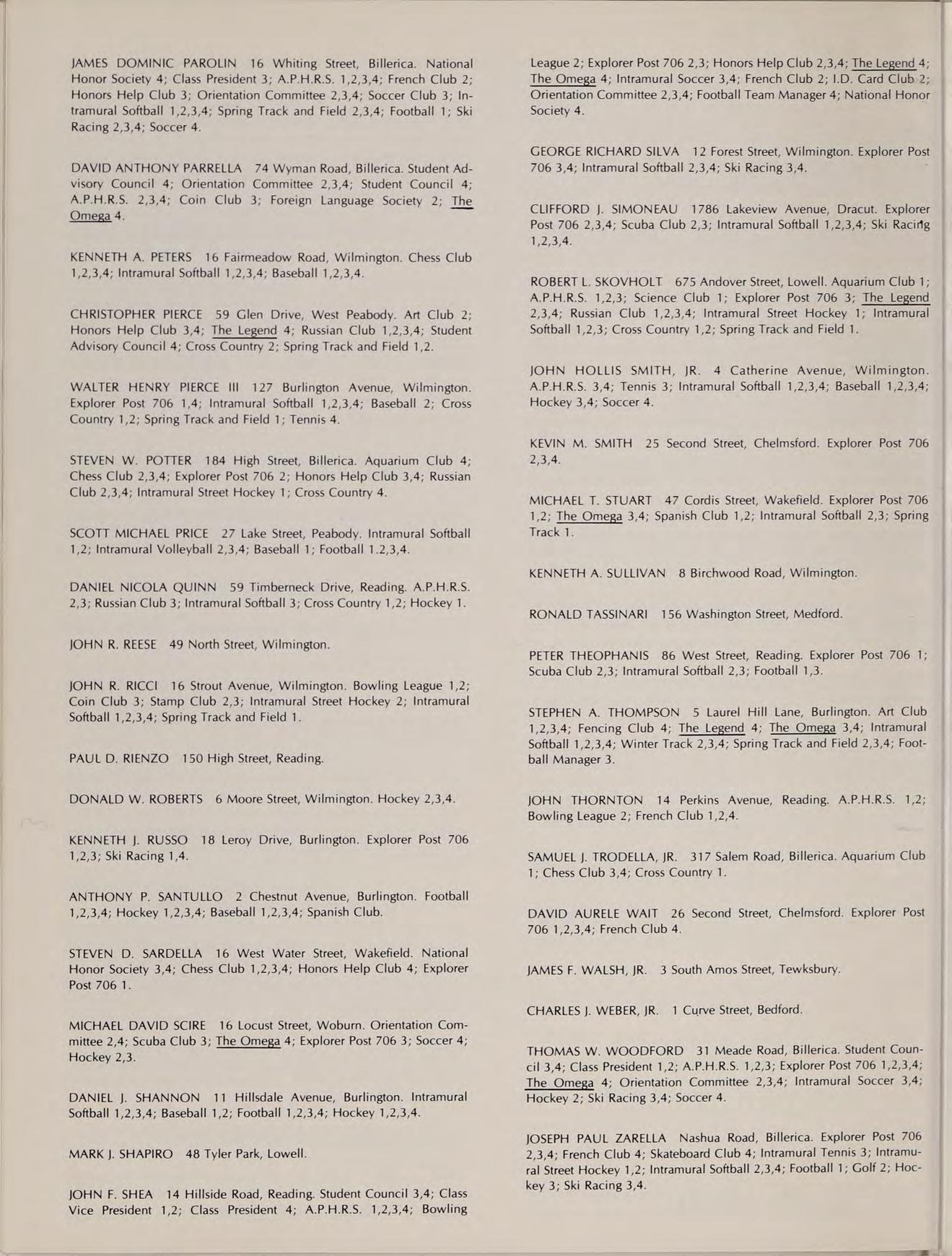 JAMES DOMINIC PAROLIN 16 Whiting Street, Billerica. National Honor Society 4; Class President 3; A.P.H.R.S. 1,2,3,4; French Club 2; Honors Help Club 3; Orientation Committee 2,3,4; Soccer Club 3; Intramural Softball 1,2,3,4; Spring Track and Field 2,3,4; Football 1; Ski Racing 2,3,4; Soccer 4.

DAVID ANTHONY PARRELLA 74 Wyman Road, Billerica. Student Advisory Council 4; Orientation Committee 2,3,4; Student Council 4; A.P.H.R.S. 2,3,4; Coin Club 3; Foreign Language Society 2; The Omega 4.

KENNETH A. PETERS 16 Fairmeadow Road, Wilmington. Chess Club 1,2,3,4; Intramural Softball 1,2,3,4; Baseball 1,2,3,4.

CHRISTOPHER PIERCE 59 Glen Drive, West Peabody. Art Club 2; Honors Help Club 3,4; The Legend 4; Russian Club 1,2,3,4; Student Advisory Council 4; Cross Country 2; Spring Track and Field 1,2.

WALTER HENRY PIERCE III 127 Burlington Avenue, Wilmington. Explorer Post 706 1,4; Intramural Softball 1,2,3,4; Baseball 2; Cross Country 1,2; Spring Track and Field 1; Tennis 4.

STEVEN W. POTTER 184 High Street, Billerica. Aquarium Club 4; Chess Club 2,3,4; Explorer Post 706 2; Honors Help Club 3,4; Russian Club 2,3,4; Intramural Street Hockey 1; Cross Country 4.

SCOTT MICHAEL PRICE 27 Lake Street, Peabody. Intramural Softball 1,2; Intramural Volleyball 2,3,4; Baseball 1; Football 1.2,3,4.

DANIEL NICOLA QUINN 59 Timberneck Drive, Reading. A.P.H.R.S. 2,3; Russian Club 3; Intramural Softball 3; Cross Country 1,2; Hockey 1.

JOHN R. REESE 49 North Street, Wilmington.

JOHN R. RICCI 16 Strout Avenue, Wilmington. Bowling League 1,2; Coin Club 3; Stamp Club 2,3; Intramural Street Hockey 2; Intramural Softball 1,2,3,4; Spring Track and Field 1.

PAUL D. RIENZO 150 High Street, Reading.

DONALD W. ROBERTS 6 Moore Street, Wilmington. Hockey 2,3,4.

KENNETH J. RUSSO 18 Leroy Drive, Burlington. Explorer Post 706 1,2,3; Ski Racing 1,4.

ANTHONY P. SANTULLO 2 Chestnut Avenue, Burlington. Football 1,2,3,4; Hockey 1,2,3,4; Baseball 1,2,3,4; Spanish Club.

STEVEN D. SARDELLA 16 West Water Street, Wakefield. National Honor Society 3,4; Chess Club 1,2,3,4; Honors Help Club 4; Explorer Post 706 1.

MICHAEL DAVID SCIRE 16 Locust Street, Woburn. Orientation Committee 2,4; Scuba Club 3; The Omega 4; Explorer Post 706 3; Soccer 4; Hockey 2,3.

DANIEL J. SHANNON 11 Hillsdale Avenue, Burlington. Intramural Softball 1,2,3,4; Baseball 1,2; Football 1,2,3,4; Hockey 1,2,3,4.

MARK J. SHAPIRO 48 Tyler Park, Lowell.

JOHN F. SHEA 14 Hillside Road, Reading. Student Council 3,4; Class Vice President 1,2; Class President 4; A.P.H.R.S. 1,2,3,4; Bowling League 2; Explorer Post 706 2,3; Honors Help Club 2,3,4; The Legend 4; The Omega 4; Intramural Soccer 3,4; French Club 2; I.D. Card Club 2; Orientation Committee 2,3,4; Football Team Manager 4; National Honor Society 4.

GEORGE RICHARD SILVA 12 Forest Street, Wilmington. Explorer Post 706 3,4; Intramural Softball 2,3,4; Ski Racing 3,4.

CLIFFORD J. SIMONEAU 1786 Lakeview Avenue, Dracut. Explorer Post 706 2,3,4; Scuba Club 2,3; Intramural Softball 1,2,3,4; Ski Racing 1,2,3,4.

ROBERT L. SKOVHOLT 675 Andover Street, Lowell. Aquarium Club 1; A.P.H.R.S. 1,2,3; Science Club 1; Explorer Post 706 3; The Legend 2,3,4; Russian Club 1,2,3,4; Intramural Street Hockey 1; Intramural Softball 1,2,3; Cross Country 1,2; Spring Track and Field 1.

JOHN HOLLIS SMITH, JR. 4 Catherine Avenue, Wilmington. A.P.H.R.S. 3,4; Tennis 3; Intramural Softball 1,2,3,4; Baseball 1,2,3,4; Hockey 3,4; Soccer 4.

KEVIN M. SMITH 25 Second Street, Chelmsford. Explorer Post 706 2,3,4.

MICHAEL T. STUART 47 Cordis Street, Wakefield. Explorer Post 706 1,2; The Omega 3,4; Spanish Club 1,2; Intramural Softball 2,3; Spring Track 1.

KENNETH A. SULLIVAN 8 Birchwood Road, Wilmington.

RONALD TASSINARI 156 Washington Street, Medford.

PETER THEOPHANIS 86 West Street, Reading. Explorer Post 706 1; Scuba Club 2,3; Intramural Softball 2,3; Football 1,3.

STEPHEN A. THOMPSON 5 Laurel Hill Lane, Burlington. Art Club 1,2,3,4; Fencing Club 4; The Legend 4; The Omega 3,4; Intramural Softball 1,2,3,4; Winter Track 2,3,4; Spring Track and Field 2,3,4; Football Manager 3.

JOHN THORNTON 14 Perkins Avenue, Reading. A.P.H.R.S. 1,2; Bowling League 2; French Club 1,2,4.

SAMUEL J. TRODELLA, JR. 317 Salem Road, Billerica. Aquarium Club 1; Chess Club 3,4; Cross Country 1.

DAVID AURELE WAIT 26 Second Street, Chelmsford. Explorer Post 706 1,2,3,4; French Club 4.

JAMES F. WALSH, JR. 3 South Amos Street, Tewksbury.

CHARLES J. WEBER, JR. 1 Curve Street, Bedford.

THOMAS W. WOODFORD 31 Meade Road, Billerica. Student Council 3,4; Class President 1,2; A.P.H.R.S. 1,2,3; Explorer Post 706 1,2,3,4; The Omega 4; Orientation Committee 2,3,4; Intramural Soccer 3,4; Hockey 2; Ski Racing 3,4; Soccer 4.

JOSEPH PAUL ZARELLA Nashua Road, Billerica. Explorer Post 706 2,3,4; French Club 4; Skateboard Club 4; Intramural Tennis 3; Intramural Street Hockey 1,2; Intramural Softball 2,3,4; Football 1; Golf 2; Hockey 3; Ski Racing 3,4.